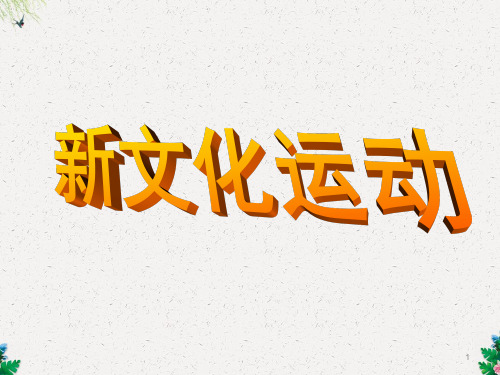 新文化运动

1